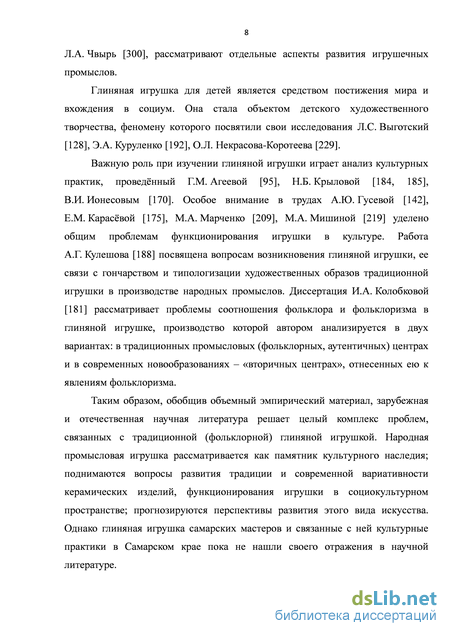 8

Л.А. Чвырь [300], рассматривают отдельные аспекты развития игрушечных промыслов.

Глиняная игрушка для детей является средством постижения мира и вхождения в социум. Она стала объектом детского художественного творчества, феномену которого посвятили свои исследования Л.С. Выготский [128], Э.А. Куруленко [192], О.Л. Некрасова-Коротеева [229].

Важную роль при изучении глиняной игрушки играет анализ культурных практик, проведённый Г.М. Агеевой [95], Н.Б. Крыловой [184, 185], В.И. Ионесовым [170]. Особое внимание в трудах А.Ю. Гусевой [142], Е.М. Карасёвой [175], М.А. Марченко [209], М.А. Мишиной [219] уделено общим проблемам функционирования игрушки в культуре. Работа А.Г. Кулешова [188] посвящена вопросам возникновения глиняной игрушки, ее связи с гончарством и типологизации художественных образов традиционной игрушки в производстве народных промыслов. Диссертация И.А. Колобковой [181] рассматривает проблемы соотношения фольклора и фольклоризма в глиняной игрушке, производство которой автором анализируется в двух вариантах: в традиционных промысловых (фольклорных, аутентичных) центрах и в современных новообразованиях – «вторичных центрах», отнесенных ею к явлениям фольклоризма.

Таким образом, обобщив объемный эмпирический материал, зарубежная и отечественная научная литература решает целый комплекс проблем, связанных с традиционной (фольклорной) глиняной игрушкой. Народная промысловая игрушка рассматривается как памятник культурного наследия; поднимаются вопросы развития традиции и современной вариативности керамических изделий, функционирования игрушки в социокультурном пространстве; прогнозируются перспективы развития этого вида искусства. Однако глиняная игрушка самарских мастеров и связанные с ней культурные практики в Самарском крае пока не нашли своего отражения в научной литературе.

dsLib.net
библиотека диссертаций